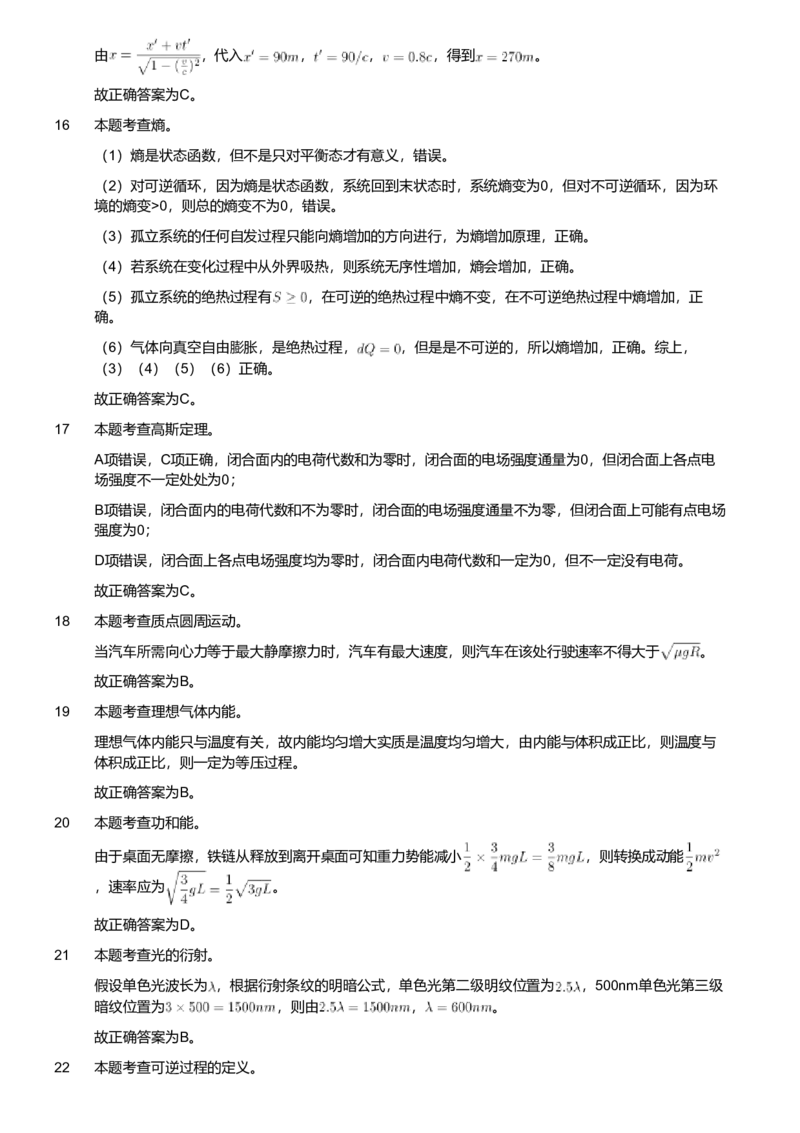 由$x=\frac{x'+vt'}{\sqrt{1-(\frac{v}{c})^2}}$，代入$x'=90m$，$t'=90/c$，$v=0.8c$，得到$x=270m$。

故正确答案为C。

16 本题考查熵。

（1）熵是状态函数，但不是只对平衡态才有意义，错误。

（2）对可逆循环，因为熵是状态函数，系统回到末状态时，系统熵变为0，但对不可逆循环，因为环境的熵变>0，则总的熵变不为0，错误。

（3）孤立系统的任何自发过程只能向熵增加的方向进行，为熵增加原理，正确。

（4）若系统在变化过程中从外界吸热，则系统无序性增加，熵会增加，正确。

（5）孤立系统的绝热过程有$S\geq 0$，在可逆的绝热过程中熵不变，在不可逆绝热过程中熵增加，正确。

（6）气体向真空自由膨胀，是绝热过程，$dQ=0$，但是是不可逆的，所以熵增加，正确。综上，（3）（4）（5）（6）正确。

故正确答案为C。

17 本题考查高斯定理。

A项错误，C项正确，闭合面内的电荷代数和为零时，闭合面的电场强度通量为0，但闭合面上各点电场强度不一定处处为0；

B项错误，闭合面内的电荷代数和不为零时，闭合面的电场强度通量不为零，但闭合面上可能有点电场强度为0；

D项错误，闭合面上各点电场强度均为零时，闭合面内电荷代数和一定为0，但不一定没有电荷。

故正确答案为C。

18 本题考查质点圆周运动。

当汽车所需向心力等于最大静摩擦力时，汽车有最大速度，则汽车在该处行驶速率不得大于$\sqrt{\mu gR}$。

故正确答案为B。

19 本题考查理想气体内能。

理想气体内能只与温度有关，故内能均匀增大实质是温度均匀增大，由内能与体积成正比，则温度与体积成正比，则一定为等压过程。

故正确答案为B。

20 本题考查功和能。

由于桌面无摩擦，铁链从释放到离开桌面可知重力势能减小$\frac{1}{2}\times\frac{3}{4}mgL=\frac{3}{8}mgL$，则转换成动能$\frac{1}{2}mv^2$，速率应为$\sqrt{\frac{3}{4}gL}=\frac{1}{2}\sqrt{3gL}$。

故正确答案为D。

21 本题考查光的衍射。

假设单色光波长为$\lambda$，根据衍射条纹的明暗公式，单色光第二级明纹位置为$2.5\lambda$，500nm单色光第三级暗纹位置为$3\times 500=1500nm$，则由$2.5\lambda=1500nm$，$\lambda=600nm$。

故正确答案为B。

22 本题考查可逆过程的定义。